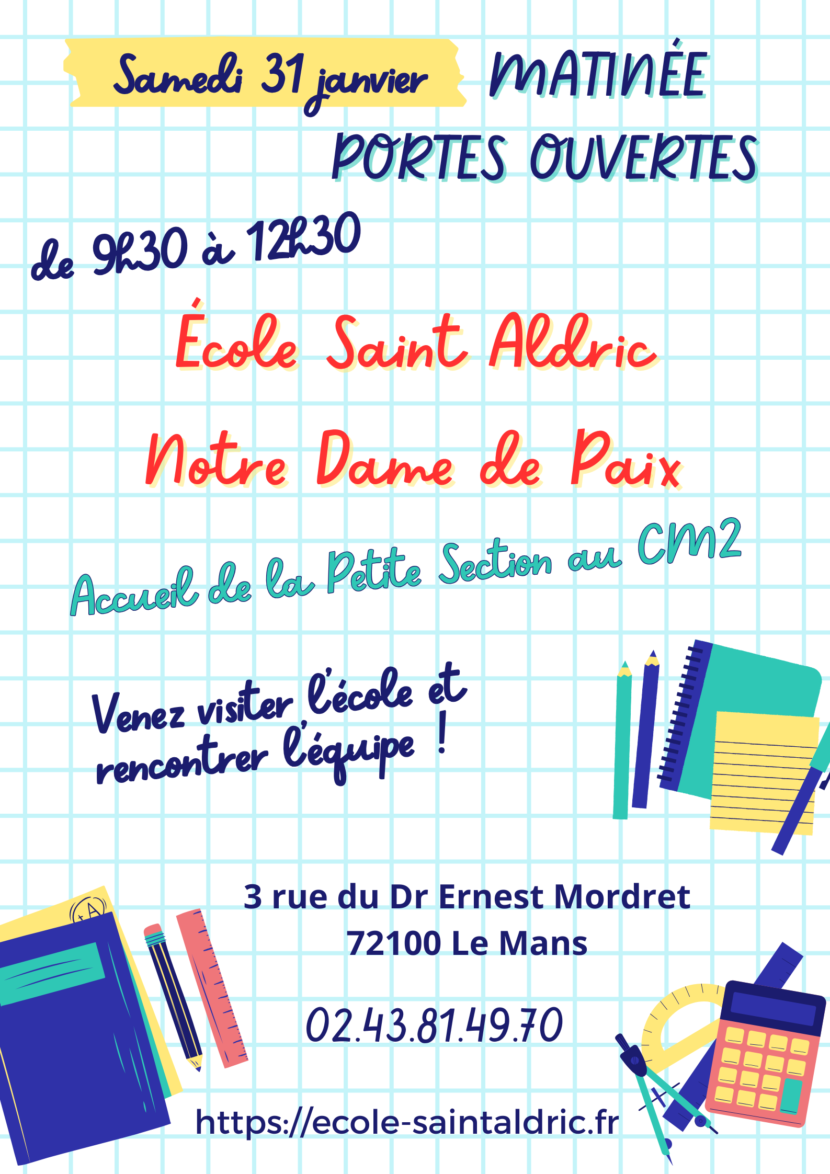 Samedi 31 janvier

MATINÉE
PORTES OUVERTES

de 9h30 à 12h30

École Saint Aldric

Notre Dame de Paix

Accueil de la Petite Section au CM2

Venez visiter l'école et rencontrer l'équipe !

3 rue du Dr Ernest Mordret
72100 Le Mans

02.43.81.49.70

https://ecole-saintaldric.fr